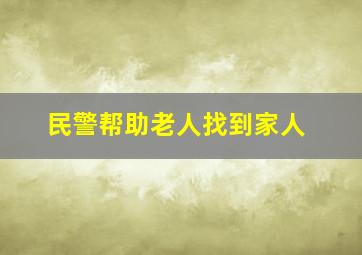 民警帮助老人找到家人